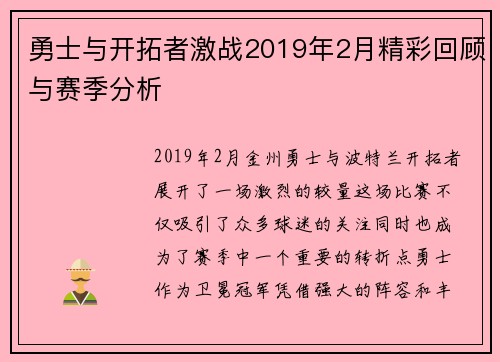 勇士与开拓者激战2019年2月精彩回顾与赛季分析

2019年2月金州勇士与波特兰开拓者展开了一场激烈的较量这场比赛不仅吸引了众多球迷的关注同时也成为了赛季中一个重要的转折点勇士作为卫冕冠军凭借强大的阵容和丰